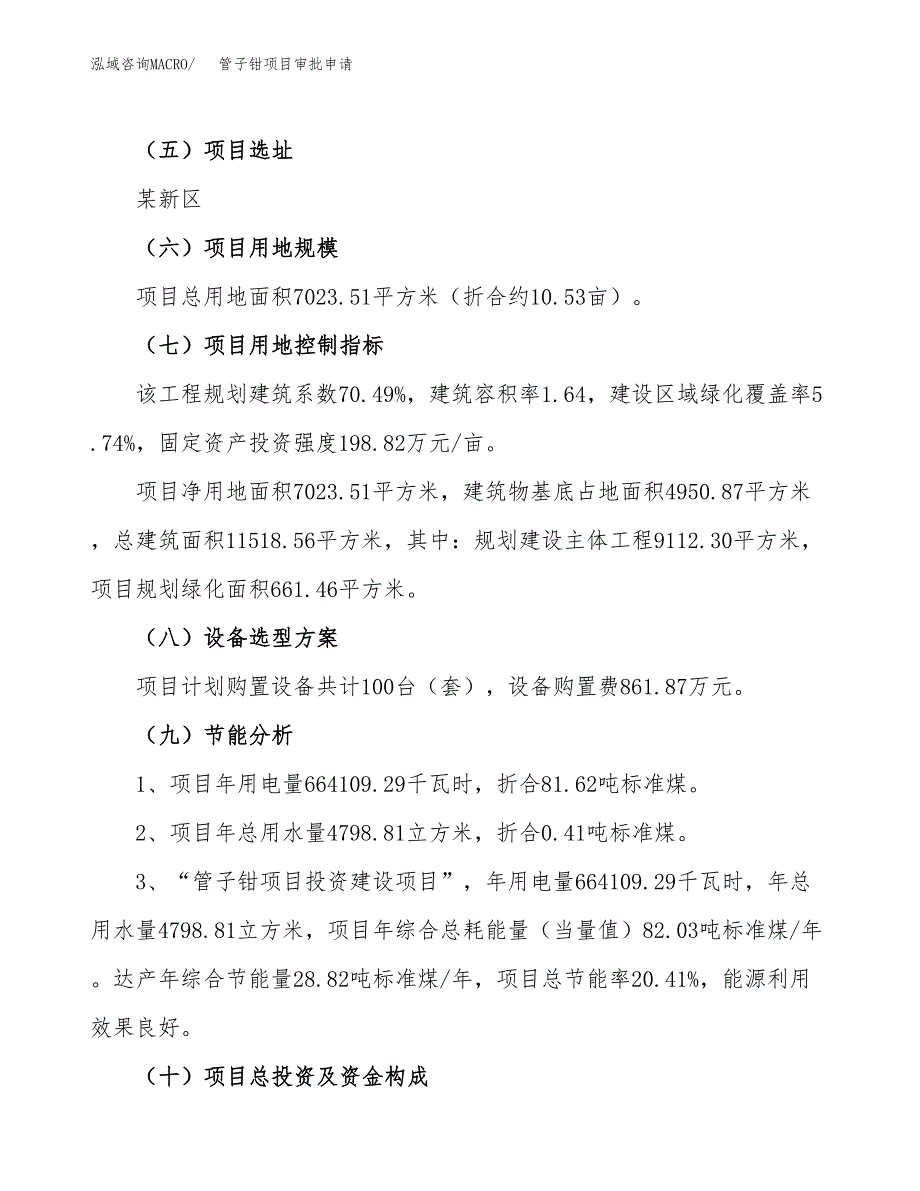 泓域咨询MACRO/　管子钳项目审批申请

（五）项目选址

某新区

（六）项目用地规模

项目总用地面积7023.51平方米（折合约10.53亩）。

（七）项目用地控制指标

该工程规划建筑系数70.49%，建筑容积率1.64，建设区域绿化覆盖率5.74%，固定资产投资强度198.82万元/亩。

项目净用地面积7023.51平方米，建筑物基底占地面积4950.87平方米，总建筑面积11518.56平方米，其中：规划建设主体工程9112.30平方米，项目规划绿化面积661.46平方米。

（八）设备选型方案

项目计划购置设备共计100台（套），设备购置费861.87万元。

（九）节能分析

1、项目年用电量664109.29千瓦时，折合81.62吨标准煤。

2、项目年总用水量4798.81立方米，折合0.41吨标准煤。

3、“管子钳项目投资建设项目”，年用电量664109.29千瓦时，年总用水量4798.81立方米，项目年综合总耗能量（当量值）82.03吨标准煤/年。达产年综合节能量28.82吨标准煤/年，项目总节能率20.41%，能源利用效果良好。

（十）项目总投资及资金构成